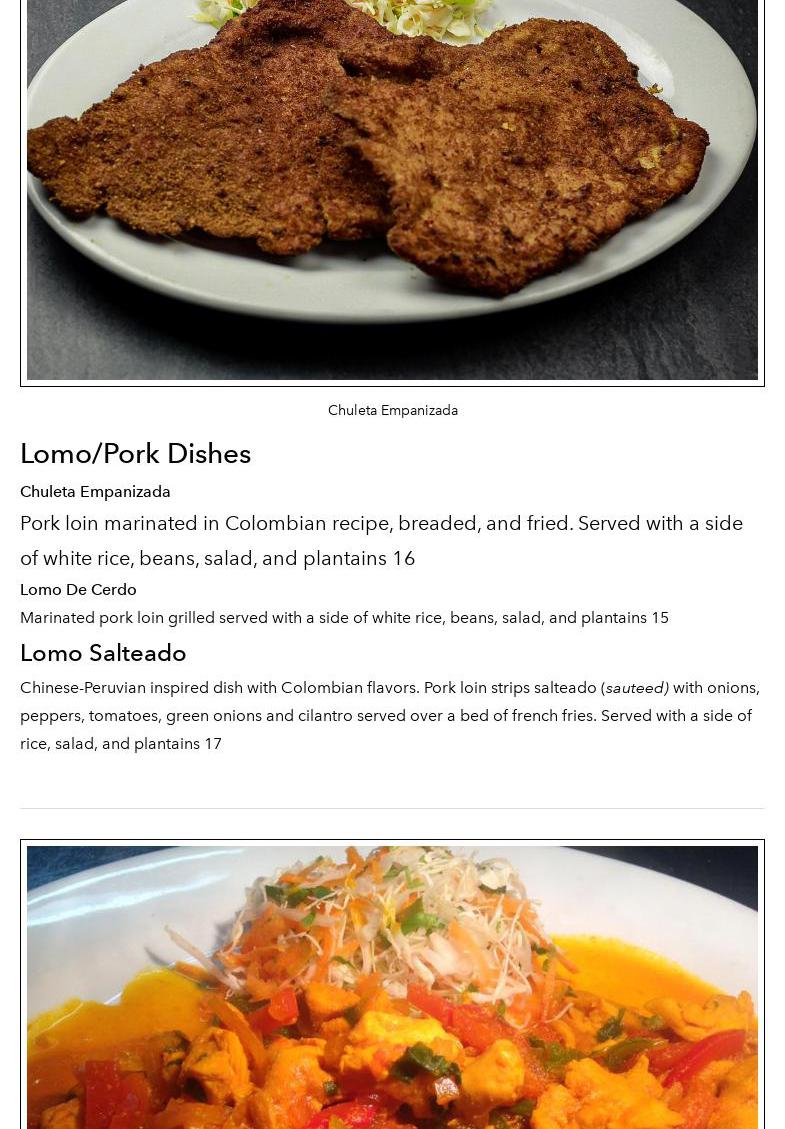 Chuleta Empanizada

Lomo/Pork Dishes

Chuleta Empanizada

Pork loin marinated in Colombian recipe, breaded, and fried. Served with a side of white rice, beans, salad, and plantains 16

Lomo De Cerdo

Marinated pork loin grilled served with a side of white rice, beans, salad, and plantains 15

Lomo Salteado

Chinese-Peruvian inspired dish with Colombian flavors. Pork loin strips salteado (sauteed) with onions, peppers, tomatoes, green onions and cilantro served over a bed of french fries. Served with a side of rice, salad, and plantains 17